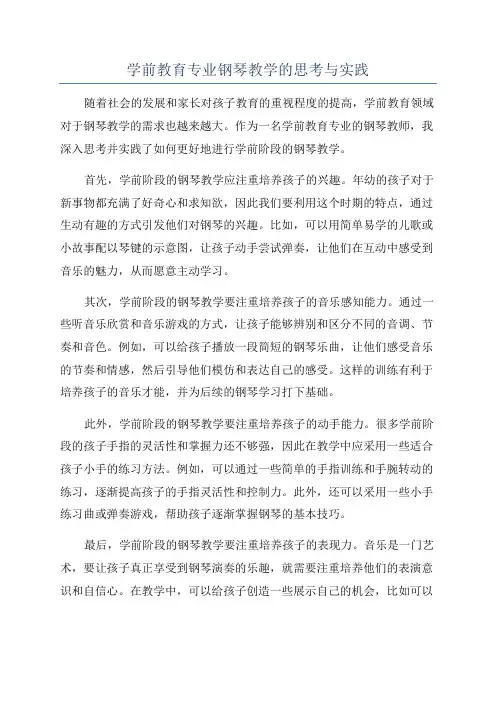 学前教育专业钢琴教学的思考与实践

随着社会的发展和家长对孩子教育的重视程度的提高，学前教育领域对于钢琴教学的需求也越来越大。作为一名学前教育专业的钢琴教师，我深入思考并实践了如何更好地进行学前阶段的钢琴教学。

首先，学前阶段的钢琴教学应注重培养孩子的兴趣。年幼的孩子对于新事物都充满了好奇心和求知欲，因此我们要利用这个时期的特点，通过生动有趣的方式引发他们对钢琴的兴趣。比如，可以用简单易学的儿歌或小故事配以琴键的示意图，让孩子动手尝试弹奏，让他们在互动中感受到音乐的魅力，从而愿意主动学习。

其次，学前阶段的钢琴教学要注重培养孩子的音乐感知能力。通过一些听音乐欣赏和音乐游戏的方式，让孩子能够辨别和区分不同的音调、节奏和音色。例如，可以给孩子播放一段简短的钢琴乐曲，让他们感受音乐的节奏和情感，然后引导他们模仿和表达自己的感受。这样的训练有利于培养孩子的音乐才能，并为后续的钢琴学习打下基础。

此外，学前阶段的钢琴教学要注重培养孩子的动手能力。很多学前阶段的孩子手指的灵活性和掌握力还不够强，因此在教学中应采用一些适合孩子小手的练习方法。例如，可以通过一些简单的手指训练和手腕转动的练习，逐渐提高孩子的手指灵活性和控制力。此外，还可以采用一些小手练习曲或弹奏游戏，帮助孩子逐渐掌握钢琴的基本技巧。

最后，学前阶段的钢琴教学要注重培养孩子的表现力。音乐是一门艺术，要让孩子真正享受到钢琴演奏的乐趣，就需要注重培养他们的表演意识和自信心。在教学中，可以给孩子创造一些展示自己的机会，比如可以